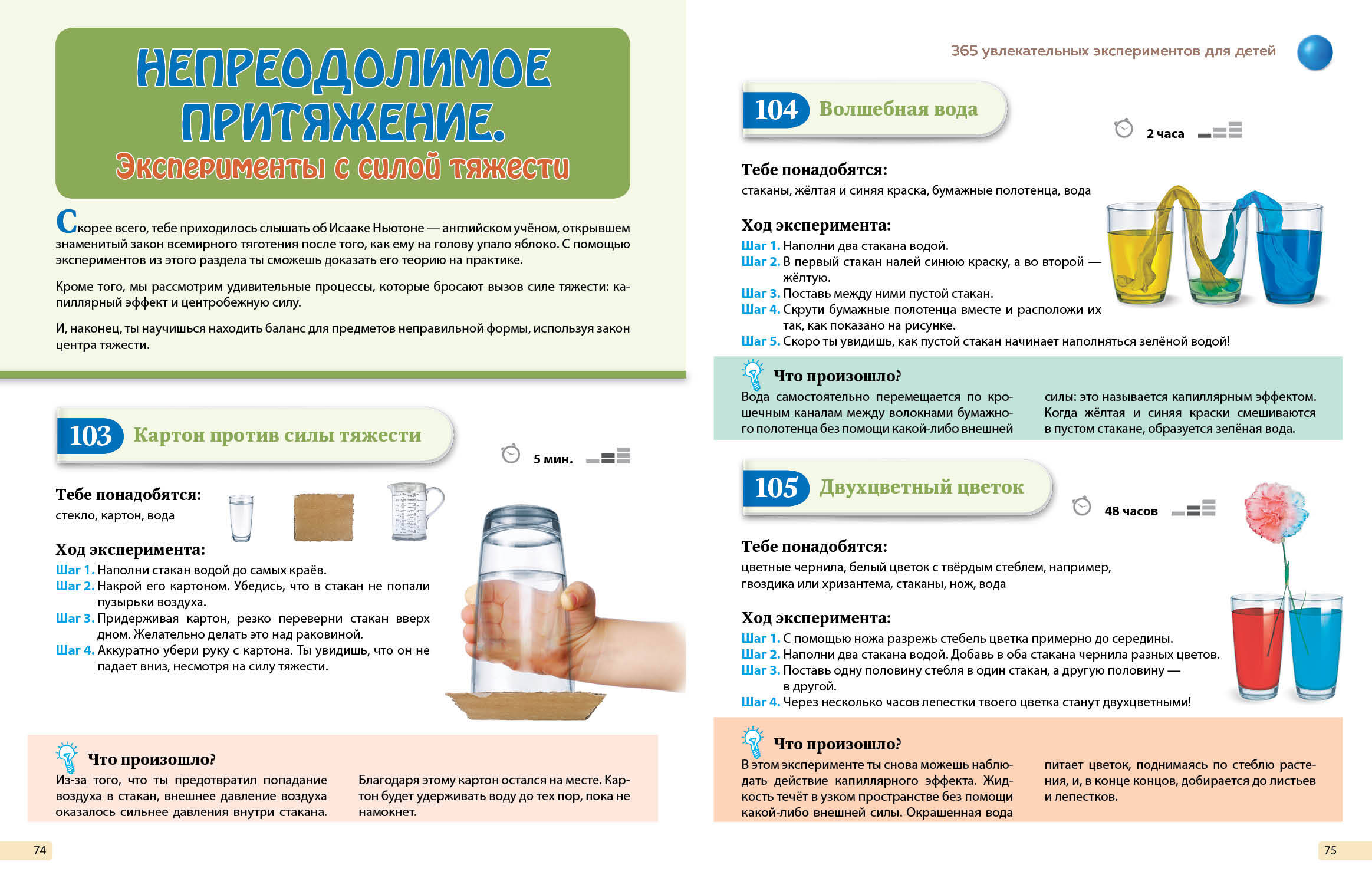 НЕПРЕОДОЛИМОЕ ПРИТЯЖЕНИЕ.

Эксперименты с силой тяжести

Скорее всего, тебе приходилось слышать об Исааке Ньютоне — английском учёном, открывшем знаменитый закон всемирного тяготения после того, как ему на голову упало яблоко. С помощью экспериментов из этого раздела ты сможешь доказать его теорию на практике.

Кроме того, мы рассмотрим удивительные процессы, которые бросают вызов силе тяжести: капиллярный эффект и центробежную силу.

И, наконец, ты научишься находить баланс для предметов неправильной формы, используя закон центра тяжести.

103 Картон против силы тяжести

5 мин.

Тебе понадобятся:
стекло, картон, вода

Ход эксперимента:
Шаг 1. Наполни стакан водой до самых краёв.
Шаг 2. Накрой его картоном. Убедись, что в стакан не попали пузырьки воздуха.
Шаг 3. Придерживая картон, резко переверни стакан вверх дном. Желательно делать это над раковиной.
Шаг 4. Аккуратно убери руку с картона. Ты увидишь, что он не падает вниз, несмотря на силу тяжести.

Что произошло?
Из-за того, что ты предотвратил попадание воздуха в стакан, внешнее давление воздуха оказалось сильнее давления внутри стакана.

Благодаря этому картон остался на месте. Картон будет удерживать воду до тех пор, пока не намокнет.

74

365 увлекательных экспериментов для детей

104 Волшебная вода

2 часа

Тебе понадобятся:
стаканы, жёлтая и синяя краска, бумажные полотенца, вода

Ход эксперимента:
Шаг 1. Наполни два стакана водой.
Шаг 2. В первый стакан налей синюю краску, а во второй — жёлтую.
Шаг 3. Поставь между ними пустой стакан.
Шаг 4. Скрути бумажные полотенца вместе и расположи их так, как показано на рисунке.
Шаг 5. Скоро ты увидишь, как пустой стакан начинает наполняться зелёной водой!

Что произошло?
Вода самостоятельно перемещается по крошечным каналам между волокнами бумажного полотенца без помощи какой-либо внешней

силы: это называется капиллярным эффектом. Когда жёлтая и синяя краски смешиваются в пустом стакане, образуется зелёная вода.

105 Двухцветный цветок

48 часов

Тебе понадобятся:
цветные чернила, белый цветок с твёрдым стеблем, например, гвоздика или хризантема, стаканы, нож, вода

Ход эксперимента:
Шаг 1. С помощью ножа разрежь стебель цветка примерно до середины.
Шаг 2. Наполни два стакана водой. Добавь в оба стакана чернила разных цветов.
Шаг 3. Поставь одну половину стебля в один стакан, а другую половину — в другой.
Шаг 4. Через несколько часов лепестки твоего цветка станут двухцветными!

Что произошло?
В этом эксперименте ты снова можешь наблюдать действие капиллярного эффекта. Жидкость течёт в узком пространстве без помощи какой-либо внешней силы. Окрашенная вода

питает цветок, поднимаясь по стеблю растения, и, в конце концов, добирается до листьев и лепестков.

75